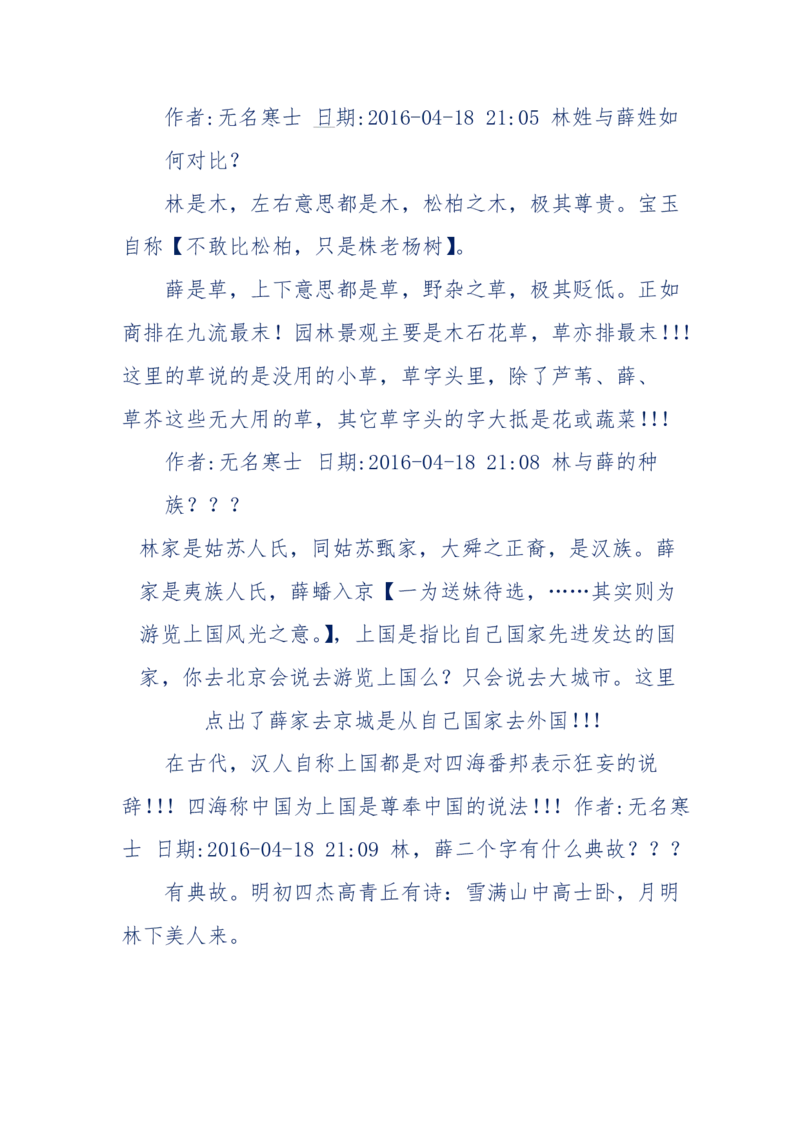 作者:无名寒士 日期:2016-04-18 21:05 林姓与薛姓如何对比？

林是木，左右意思都是木，松柏之木，极其尊贵。宝玉自称【不敢比松柏，只是株老杨树】。

薛是草，上下意思都是草，野杂之草，极其贬低。正如商排在九流最末！园林景观主要是木石花草，草亦排最末!!!这里的草说的是没用的小草，草字头里，除了芦苇、薛、草芥这些无大用的草，其它草字头的字大抵是花或蔬菜!!!

作者:无名寒士 日期:2016-04-18 21:08 林与薛的种族？？？

林家是姑苏人氏，同姑苏甄家，大舜之正裔，是汉族。薛家是夷族人氏，薛蟠入京【一为送妹待选，……其实则为游览上国风光之意。】，上国是指比自己国家先进发达的国家，你去北京会说去游览上国么？只会说去大城市。这里点出了薛家去京城是从自己国家去外国!!!

在古代，汉人自称上国都是对四海番邦表示狂妄的说辞!!! 四海称中国为上国是尊奉中国的说法!!! 作者:无名寒士 日期:2016-04-18 21:09 林，薛二个字有什么典故？？？

有典故。明初四杰高青丘有诗：雪满山中高士卧，月明林下美人来。